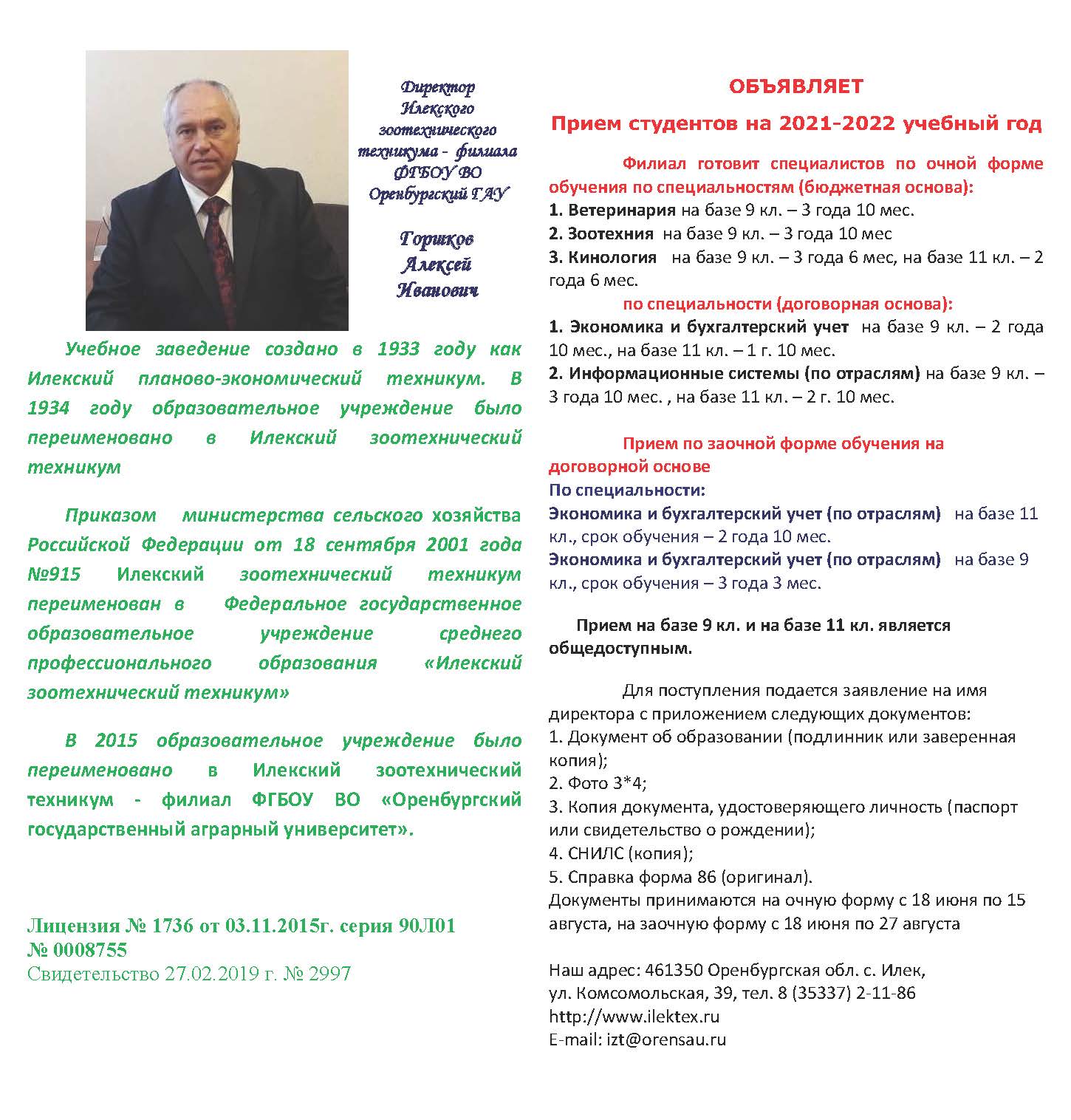 Директор Илекского зоотехнического техникума - филиала ФГБОУ ВО Оренбургский ГАУ

Горшков Алексей Иванович

Учебное заведение создано в 1933 году как Илекский планово-экономический техникум. В 1934 году образовательное учреждение было переименовано в Илекский зоотехнический техникум

Приказом министерства сельского хозяйства Российской Федерации от 18 сентября 2001 года №915 Илекский зоотехнический техникум переименован в Федеральное государственное образовательное учреждение среднего профессионального образования «Илекский зоотехнический техникум»

В 2015 образовательное учреждение было переименовано в Илекский зоотехнический техникум - филиал ФГБОУ ВО «Оренбургский государственный аграрный университет».

Лицензия № 1736 от 03.11.2015г. серия 90Л01 № 0008755
Свидетельство 27.02.2019 г. № 2997

ОБЪЯВЛЯЕТ

Прием студентов на 2021-2022 учебный год

Филиал готовит специалистов по очной форме обучения по специальностям (бюджетная основа):
1. Ветеринария на базе 9 кл. – 3 года 10 мес.
2. Зоотехния на базе 9 кл. – 3 года 10 мес
3. Кинология на базе 9 кл. – 3 года 6 мес, на базе 11 кл. – 2 года 6 мес.
по специальности (договорная основа):
1. Экономика и бухгалтерский учет на базе 9 кл. – 2 года 10 мес., на базе 11 кл. – 1 г. 10 мес.
2. Информационные системы (по отраслям) на базе 9 кл. – 3 года 10 мес. , на базе 11 кл. – 2 г. 10 мес.

Прием по заочной форме обучения на договорной основе
По специальности:
Экономика и бухгалтерский учет (по отраслям) на базе 11 кл., срок обучения – 2 года 10 мес.
Экономика и бухгалтерский учет (по отраслям) на базе 9 кл., срок обучения – 3 года 3 мес.

Прием на базе 9 кл. и на базе 11 кл. является общедоступным.

Для поступления подается заявление на имя директора с приложением следующих документов:
1. Документ об образовании (подлинник или заверенная копия);
2. Фото 3*4;
3. Копия документа, удостоверяющего личность (паспорт или свидетельство о рождении);
4. СНИЛС (копия);
5. Справка форма 86 (оригинал).
Документы принимаются на очную форму с 18 июня по 15 августа, на заочную форму с 18 июня по 27 августа

Наш адрес: 461350 Оренбургская обл. с. Илек,
ул. Комсомольская, 39, тел. 8 (35337) 2-11-86
http://www.ilektex.ru
E-mail: izt@orensau.ru